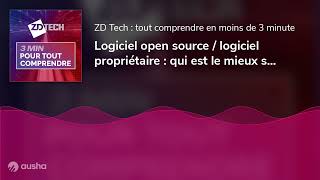 ZD TECH

3 MIN POUR TOUT COMPRENDRE

ZD Tech : tout comprendre en moins de 3 minute

Logiciel open source / logiciel propriétaire : qui est le mieux s...

ausha